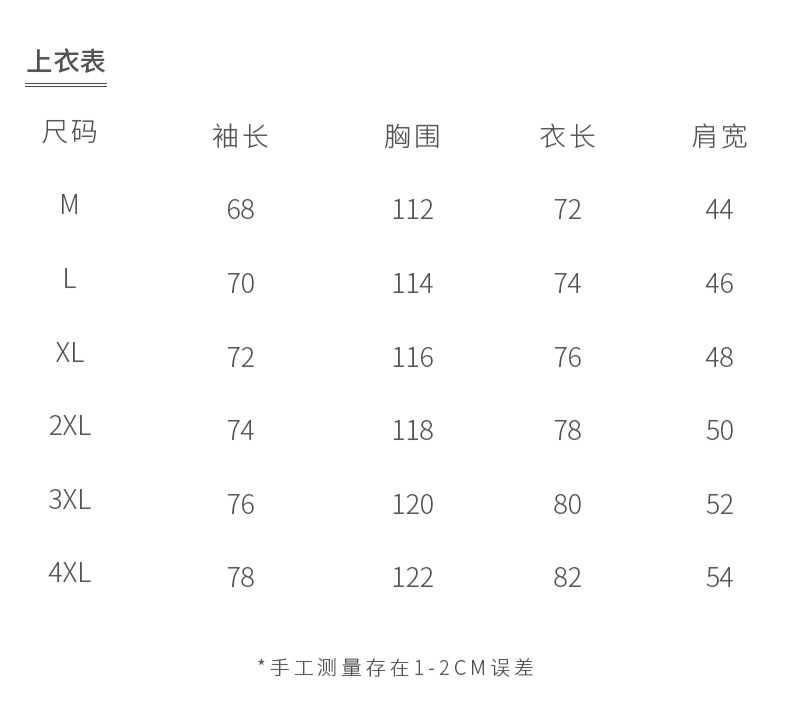 上衣表

| 尺码 | 袖长 | 胸围 | 衣长 | 肩宽 |
|---|---|---|---|---|
| M | 68 | 112 | 72 | 44 |
| L | 70 | 114 | 74 | 46 |
| XL | 72 | 116 | 76 | 48 |
| 2XL | 74 | 118 | 78 | 50 |
| 3XL | 76 | 120 | 80 | 52 |
| 4XL | 78 | 122 | 82 | 54 |

*手工测量存在1-2CM误差